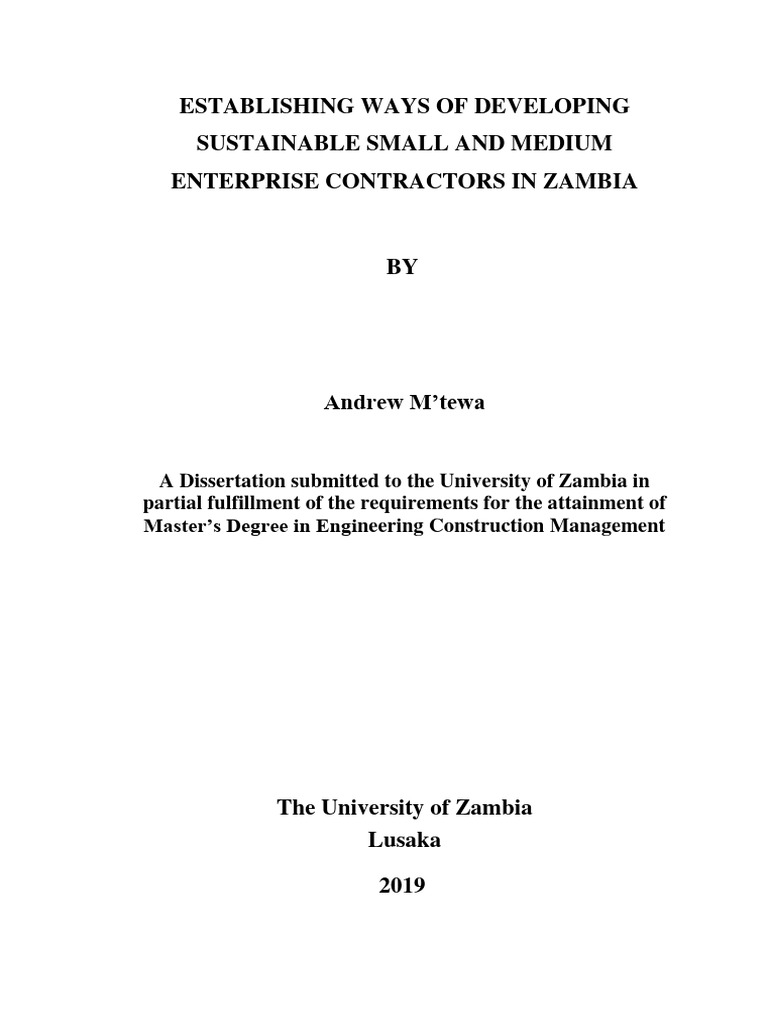 ESTABLISHING WAYS OF DEVELOPING SUSTAINABLE SMALL AND MEDIUM ENTERPRISE CONTRACTORS IN ZAMBIA

BY

Andrew M’tewa

A Dissertation submitted to the University of Zambia in partial fulfillment of the requirements for the attainment of Master’s Degree in Engineering Construction Management

The University of Zambia
Lusaka

2019